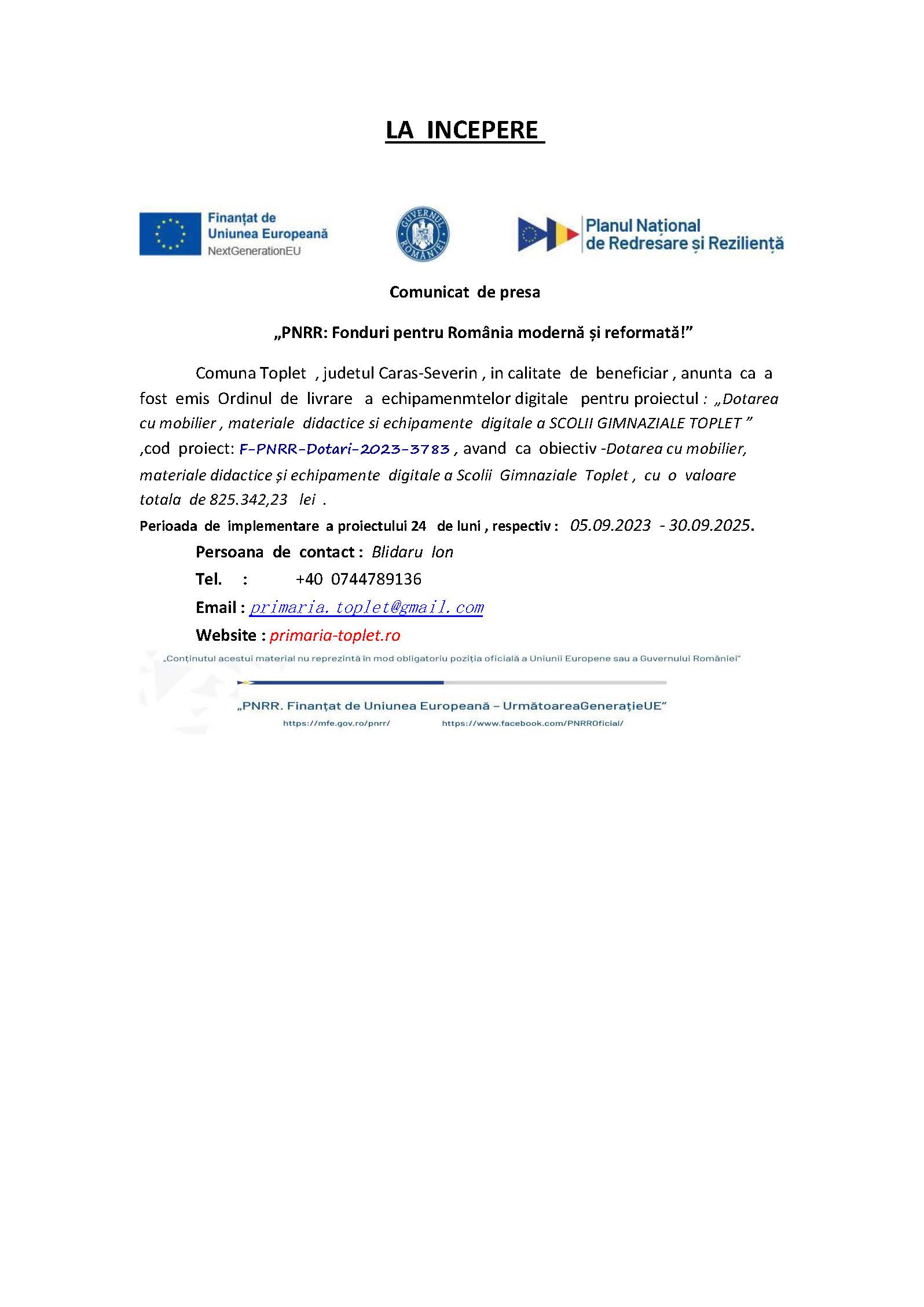 LA INCEPERE

Finanțat de Uniunea Europeană NextGenerationEU

GUVERNUL ROMÂNIEI

Planul Național de Redresare și Reziliență

Comunicat de presa

„PNRR: Fonduri pentru România modernă și reformată!”

Comuna Toplet , judetul Caras-Severin , in calitate de beneficiar , anunta ca a fost emis Ordinul de livrare a echipamenmtelor digitale pentru proiectul : „Dotarea cu mobilier , materiale didactice si echipamente digitale a SCOLII GIMNAZIALE TOPLET ” ,cod proiect: F-PNRR-Dotari-2023-3783 , avand ca obiectiv -Dotarea cu mobilier, materiale didactice și echipamente digitale a Scolii Gimnaziale Toplet , cu o valoare totala de 825.342,23 lei .

Perioada de implementare a proiectului 24 de luni , respectiv : 05.09.2023 - 30.09.2025.

Persoana de contact : Blidaru Ion

Tel. : +40 0744789136

Email : primaria.toplet@gmail.com

Website : primaria-toplet.ro

„Conținutul acestui material nu reprezintă în mod obligatoriu poziția oficială a Uniunii Europene sau a Guvernului României”

„PNRR. Finanțat de Uniunea Europeană – UrmătoareaGenerațieUE”

https://mfe.gov.ro/pnrr/ https://www.facebook.com/PNRROficial/